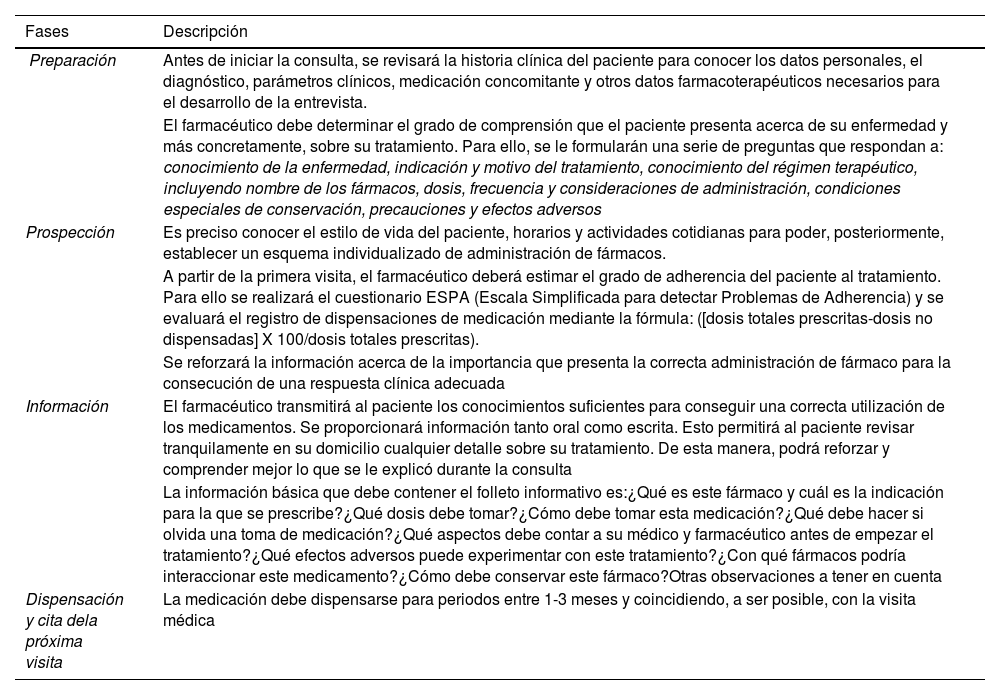 | Fases | Descripción |
|---|---|
| Preparación | Antes de iniciar la consulta, se revisará la historia clínica del paciente para conocer los datos personales, el diagnóstico, parámetros clínicos, medicación concomitante y otros datos farmacoterapéuticos necesarios para el desarrollo de la entrevista. El farmacéutico debe determinar el grado de comprensión que el paciente presenta acerca de su enfermedad y más concretamente, sobre su tratamiento. Para ello, se le formularán una serie de preguntas que respondan a: conocimiento de la enfermedad, indicación y motivo del tratamiento, conocimiento del régimen terapéutico, incluyendo nombre de los fármacos, dosis, frecuencia y consideraciones de administración, condiciones especiales de conservación, precauciones y efectos adversos |
| Prospección | Es preciso conocer el estilo de vida del paciente, horarios y actividades cotidianas para poder, posteriormente, establecer un esquema individualizado de administración de fármacos. A partir de la primera visita, el farmacéutico deberá estimar el grado de adherencia del paciente al tratamiento. Para ello se realizará el cuestionario ESPA (Escala Simplificada para detectar Problemas de Adherencia) y se evaluará el registro de dispensaciones de medicación mediante la fórmula: ([dosis totales prescritas-dosis no dispensadas] X 100/dosis totales prescritas). Se reforzará la información acerca de la importancia que presenta la correcta administración de fármaco para la consecución de una respuesta clínica adecuada |
| Información | El farmacéutico transmitirá al paciente los conocimientos suficientes para conseguir una correcta utilización de los medicamentos. Se proporcionará información tanto oral como escrita. Esto permitirá al paciente revisar tranquilamente en su domicilio cualquier detalle sobre su tratamiento. De esta manera, podrá reforzar y comprender mejor lo que se le explicó durante la consulta La información básica que debe contener el folleto informativo es:¿Qué es este fármaco y cuál es la indicación para la que se prescribe?¿Qué dosis debe tomar?¿Cómo debe tomar esta medicación?¿Qué debe hacer si olvida una toma de medicación?¿Qué aspectos debe contar a su médico y farmacéutico antes de empezar el tratamiento?¿Qué efectos adversos puede experimentar con este tratamiento?¿Con qué fármacos podría interaccionar este medicamento?¿Cómo debe conservar este fármaco?Otras observaciones a tener en cuenta |
| Dispensación y cita dela próxima visita | La medicación debe dispensarse para periodos entre 1-3 meses y coincidiendo, a ser posible, con la visita médica |